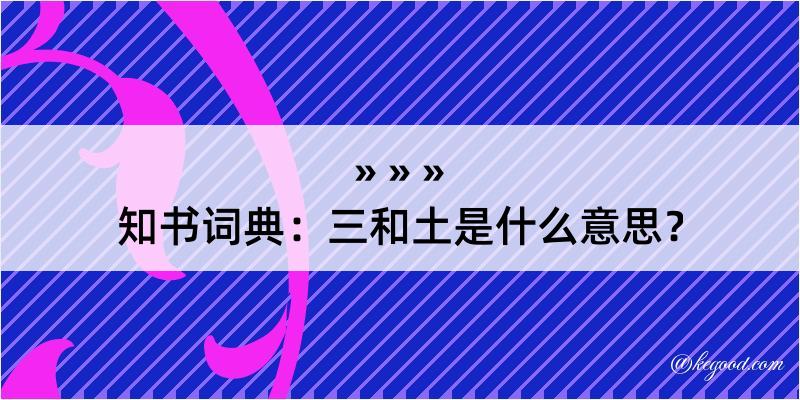 » » »
知书词典：三和土是什么意思？
@kegood.com